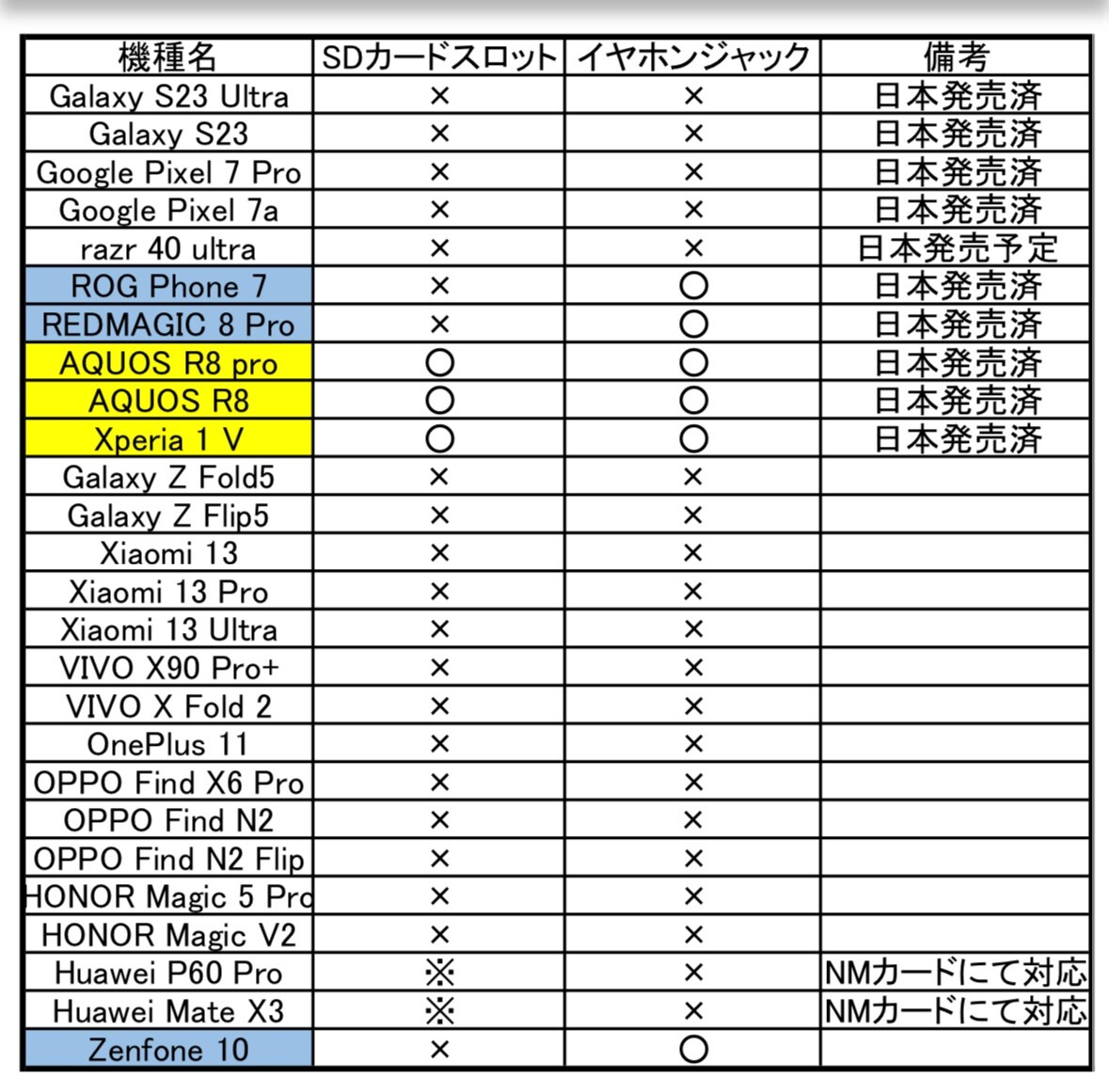 | 機種名 | SDカードスロット | イヤホンジャック | 備考 |
|---|---|---|---|
| Galaxy S23 Ultra | × | × | 日本発売済 |
| Galaxy S23 | × | × | 日本発売済 |
| Google Pixel 7 Pro | × | × | 日本発売済 |
| Google Pixel 7a | × | × | 日本発売済 |
| razr 40 ultra | × | × | 日本発売予定 |
| ROG Phone 7 | × | ○ | 日本発売済 |
| REDMAGIC 8 Pro | × | ○ | 日本発売済 |
| AQUOS R8 pro | ○ | ○ | 日本発売済 |
| AQUOS R8 | ○ | ○ | 日本発売済 |
| Xperia 1 V | ○ | ○ | 日本発売済 |
| Galaxy Z Fold5 | × | × | |
| Galaxy Z Flip5 | × | × | |
| Xiaomi 13 | × | × | |
| Xiaomi 13 Pro | × | × | |
| Xiaomi 13 Ultra | × | × | |
| VIVO X90 Pro+ | × | × | |
| VIVO X Fold 2 | × | × | |
| OnePlus 11 | × | × | |
| OPPO Find X6 Pro | × | × | |
| OPPO Find N2 | × | × | |
| OPPO Find N2 Flip | × | × | |
| HONOR Magic 5 Pro | × | × | |
| HONOR Magic V2 | × | × | |
| Huawei P60 Pro | ※ | × | NMカードにて対応 |
| Huawei Mate X3 | ※ | × | NMカードにて対応 |
| Zenfone 10 | × | ○ | |